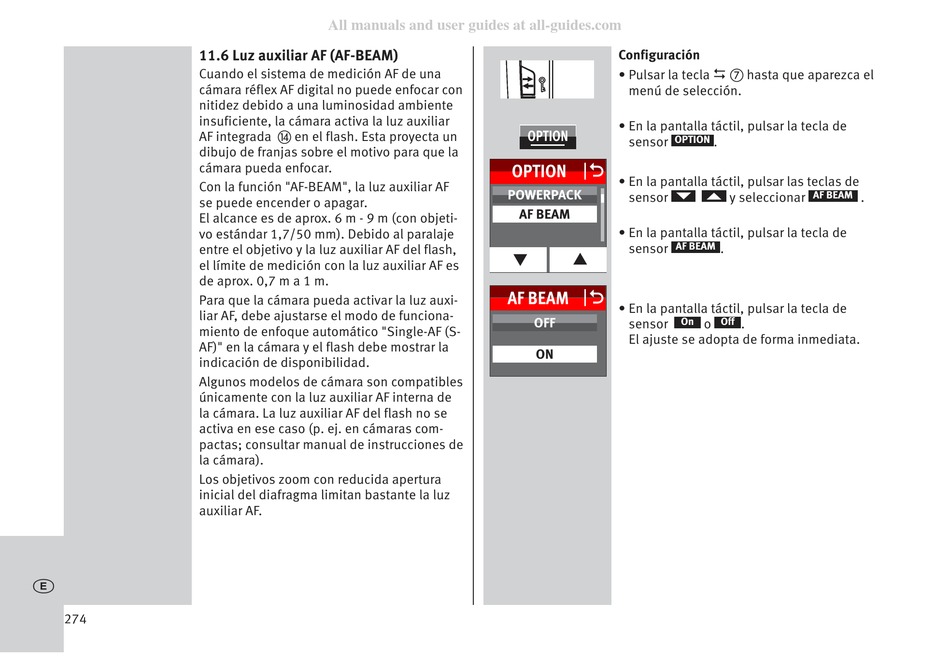 All manuals and user guides at all-guides.com

11.6 Luz auxiliar AF (AF-BEAM)

Cuando el sistema de medición AF de una cámara réflex AF digital no puede enfocar con nitidez debido a una luminosidad ambiente insuficiente, la cámara activa la luz auxiliar AF integrada ⑭ en el flash. Esta proyecta un dibujo de franjas sobre el motivo para que la cámara pueda enfocar.

Con la función "AF-BEAM", la luz auxiliar AF se puede encender o apagar.
El alcance es de aprox. 6 m - 9 m (con objetivo estándar 1,7/50 mm). Debido al paralaje entre el objetivo y la luz auxiliar AF del flash, el límite de medición con la luz auxiliar AF es de aprox. 0,7 m a 1 m.

Para que la cámara pueda activar la luz auxiliar AF, debe ajustarse el modo de funcionamiento de enfoque automático "Single-AF (S-AF)" en la cámara y el flash debe mostrar la indicación de disponibilidad.

Algunos modelos de cámara son compatibles únicamente con la luz auxiliar AF interna de la cámara. La luz auxiliar AF del flash no se activa en ese caso (p. ej. en cámaras compactas; consultar manual de instrucciones de la cámara).

Los objetivos zoom con reducida apertura inicial del diafragma limitan bastante la luz auxiliar AF.

OPTION

OPTION

POWERPACK

AF BEAM

AF BEAM

OFF

ON

Configuración

• Pulsar la tecla ⇆ ⑦ hasta que aparezca el menú de selección.

• En la pantalla táctil, pulsar la tecla de sensor OPTION.

• En la pantalla táctil, pulsar las teclas de sensor ▼ ▲ y seleccionar AF BEAM.

• En la pantalla táctil, pulsar la tecla de sensor AF BEAM.

• En la pantalla táctil, pulsar la tecla de sensor On o Off.
El ajuste se adopta de forma inmediata.

E

274